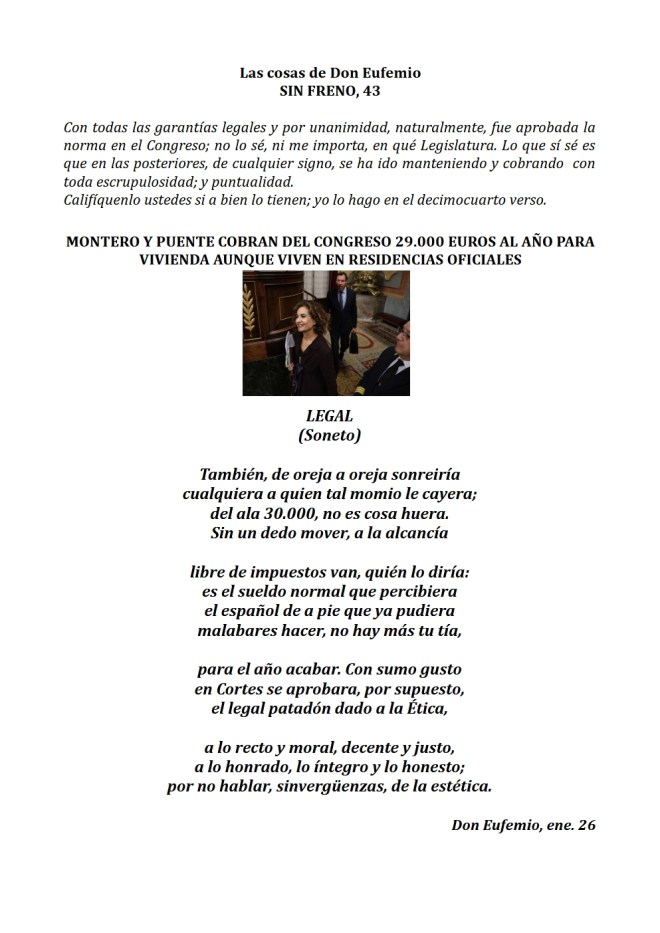 Las cosas de Don Eufemio
SIN FRENO, 43

Con todas las garantías legales y por unanimidad, naturalmente, fue aprobada la norma en el Congreso; no lo sé, ni me importa, en qué Legislatura. Lo que sí sé es que en las posteriores, de cualquier signo, se ha ido manteniendo y cobrando con toda escrupulosidad; y puntualidad.
Califíquenlo ustedes si a bien lo tienen; yo lo hago en el decimocuarto verso.

MONTERO Y PUENTE COBRAN DEL CONGRESO 29.000 EUROS AL AÑO PARA VIVIENDA AUNQUE VIVEN EN RESIDENCIAS OFICIALES

LEGAL
(Soneto)

También, de oreja a oreja sonreiría
cualquiera a quien tal momio le cayera;
del ala 30.000, no es cosa huera.
Sin un dedo mover, a la alcancía

libre de impuestos van, quién lo diría:
es el sueldo normal que percibiera
el español de a pie que ya pudiera
malabares hacer, no hay más tu tía,

para el año acabar. Con sumo gusto
en Cortes se aprobara, por supuesto,
el legal patadón dado a la Ética,

a lo recto y moral, decente y justo,
a lo honrado, lo íntegro y lo honesto;
por no hablar, sinvergüenzas, de la estética.

Don Eufemio, ene. 26